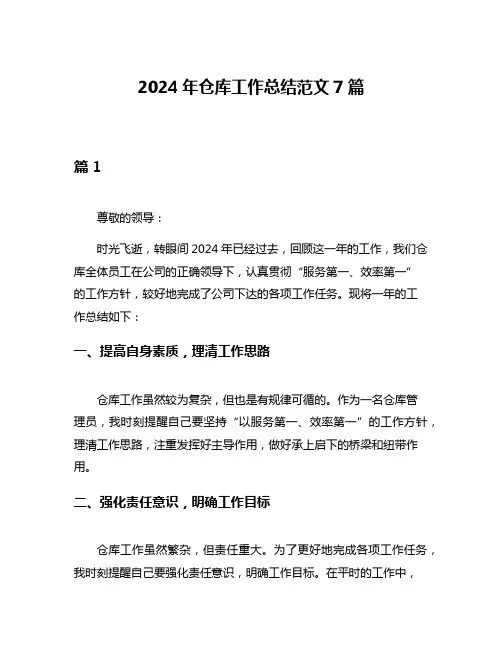 2024 年仓库工作总结范文 7 篇

篇 1

尊敬的领导：

时光飞逝，转眼间 2024 年已经过去，回顾这一年的工作，我们仓库全体员工在公司的正确领导下，认真贯彻“服务第一、效率第一”的工作方针，较好地完成了公司下达的各项工作任务。现将一年的工作总结如下：

一、提高自身素质，理清工作思路

仓库工作虽然较为复杂，但也是有规律可循的。作为一名仓库管理员，我时刻提醒自己要坚持“以服务第一、效率第一”的工作方针，理清工作思路，注重发挥好主导作用，做好承上启下的桥梁和纽带作用。

二、强化责任意识，明确工作目标

仓库工作虽然繁杂，但责任重大。为了更好地完成各项工作任务，我时刻提醒自己要强化责任意识，明确工作目标。在平时的工作中，